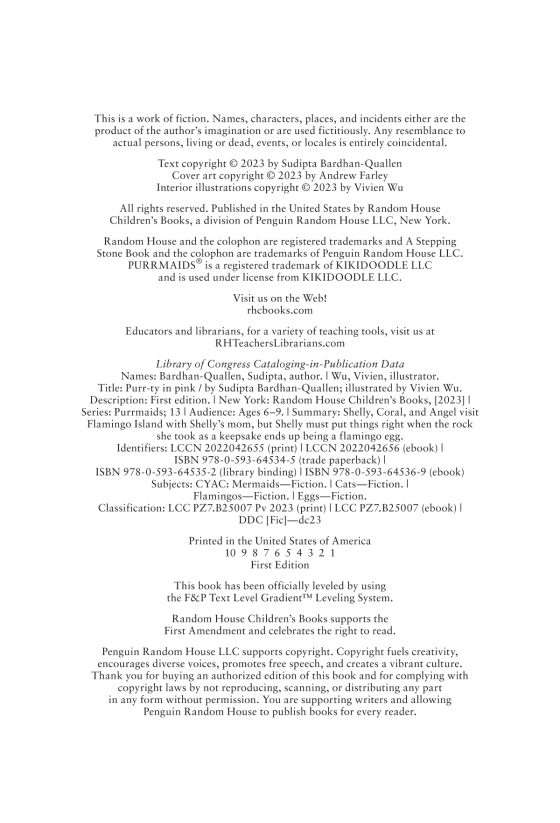 This is a work of fiction. Names, characters, places, and incidents either are the product of the author's imagination or are used fictitiously. Any resemblance to actual persons, living or dead, events, or locales is entirely coincidental.

Text copyright © 2023 by Sudipta Bardhan-Quallen
Cover art copyright © 2023 by Andrew Farley
Interior illustrations copyright © 2023 by Vivien Wu

All rights reserved. Published in the United States by Random House Children's Books, a division of Penguin Random House LLC, New York.

Random House and the colophon are registered trademarks and A Stepping Stone Book and the colophon are trademarks of Penguin Random House LLC. PURRMAIDS® is a registered trademark of KIKIDOODLE LLC and is used under license from KIKIDOODLE LLC.

Visit us on the Web!
rhcbooks.com

Educators and librarians, for a variety of teaching tools, visit us at RHTeachersLibrarians.com

Library of Congress Cataloging-in-Publication Data
Names: Bardhan-Quallen, Sudipta, author. | Wu, Vivien, illustrator.
Title: Purr-ty in pink / by Sudipta Bardhan-Quallen; illustrated by Vivien Wu.
Description: First edition. | New York: Random House Children's Books, [2023] | Series: Purrmaids; 13 | Audience: Ages 6–9. | Summary: Shelly, Coral, and Angel visit Flamingo Island with Shelly's mom, but Shelly must put things right when the rock she took as a keepsake ends up being a flamingo egg.
Identifiers: LCCN 2022042655 (print) | LCCN 2022042656 (ebook) | ISBN 978-0-593-64534-5 (trade paperback) | ISBN 978-0-593-64535-2 (library binding) | ISBN 978-0-593-64536-9 (ebook)
Subjects: CYAC: Mermaids—Fiction. | Cats—Fiction. | Flamingos—Fiction. | Eggs—Fiction.
Classification: LCC PZ7.B25007 Pv 2023 (print) | LCC PZ7.B25007 (ebook) | DDC [Fic]—dc23

Printed in the United States of America
10 9 8 7 6 5 4 3 2 1
First Edition

This book has been officially leveled by using the F&P Text Level Gradient™ Leveling System.

Random House Children's Books supports the First Amendment and celebrates the right to read.

Penguin Random House LLC supports copyright. Copyright fuels creativity, encourages diverse voices, promotes free speech, and creates a vibrant culture. Thank you for buying an authorized edition of this book and for complying with copyright laws by not reproducing, scanning, or distributing any part in any form without permission. You are supporting writers and allowing Penguin Random House to publish books for every reader.